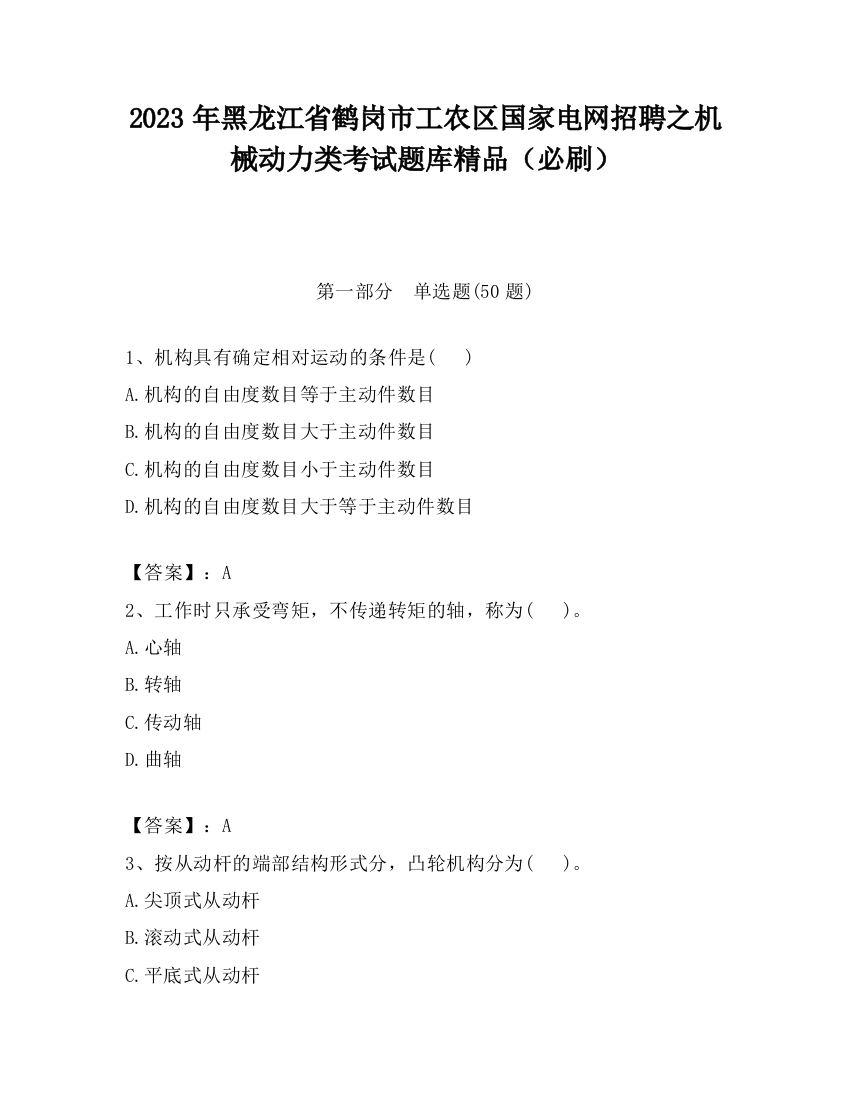 2023 年黑龙江省鹤岗市工农区国家电网招聘之机械动力类考试题库精品（必刷）

第一部分　单选题(50 题)

1、机构具有确定相对运动的条件是(　　)

A.机构的自由度数目等于主动件数目

B.机构的自由度数目大于主动件数目

C.机构的自由度数目小于主动件数目

D.机构的自由度数目大于等于主动件数目

【答案】：A

2、工作时只承受弯矩，不传递转矩的轴，称为(　　)。

A.心轴

B.转轴

C.传动轴

D.曲轴

【答案】：A

3、按从动杆的端部结构形式分，凸轮机构分为(　　)。

A.尖顶式从动杆

B.滚动式从动杆

C.平底式从动杆